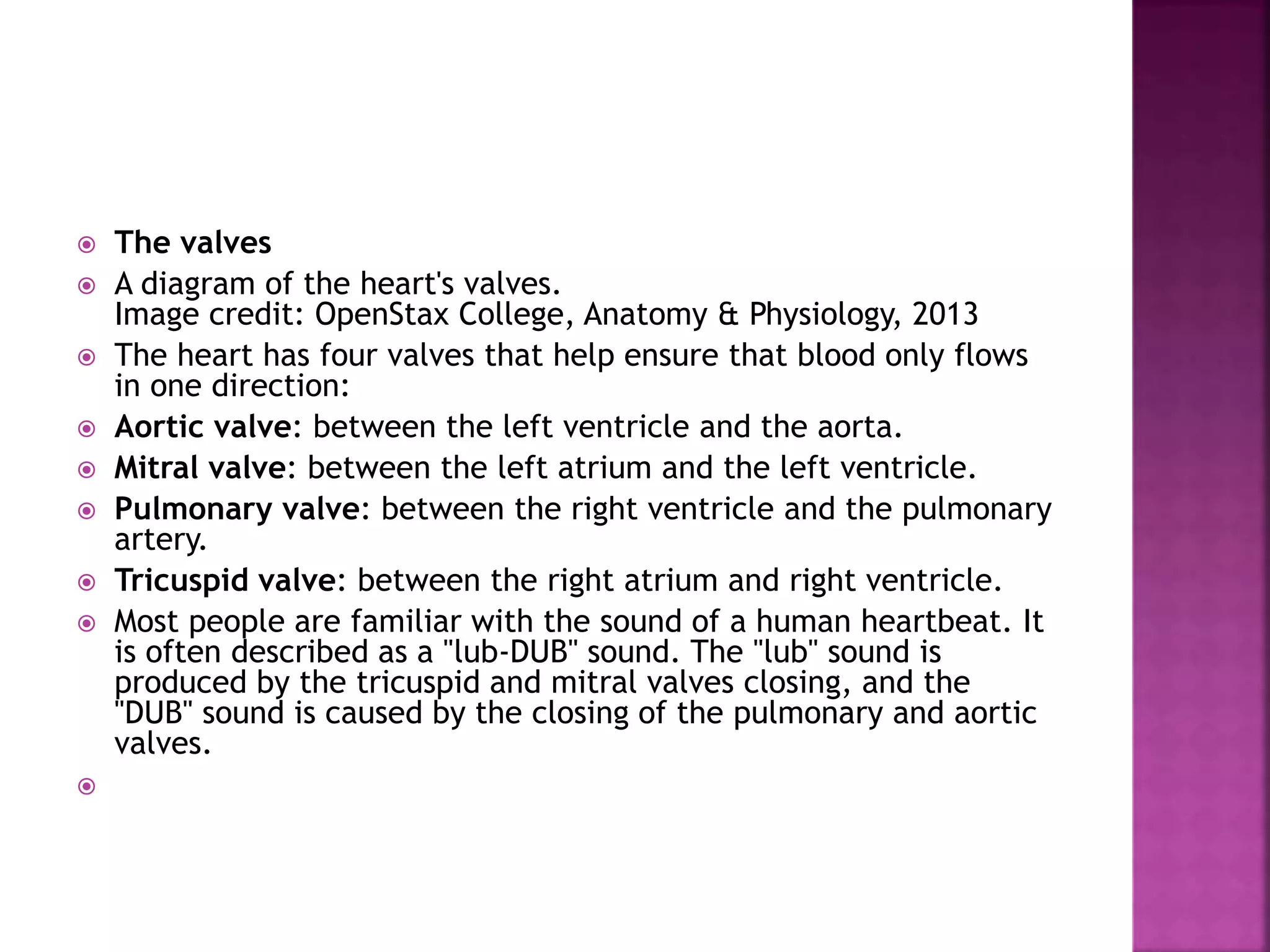 The valves

A diagram of the heart's valves.
Image credit: OpenStax College, Anatomy & Physiology, 2013

The heart has four valves that help ensure that blood only flows in one direction:

Aortic valve: between the left ventricle and the aorta.

Mitral valve: between the left atrium and the left ventricle.

Pulmonary valve: between the right ventricle and the pulmonary artery.

Tricuspid valve: between the right atrium and right ventricle.

Most people are familiar with the sound of a human heartbeat. It is often described as a "lub-DUB" sound. The "lub" sound is produced by the tricuspid and mitral valves closing, and the "DUB" sound is caused by the closing of the pulmonary and aortic valves.